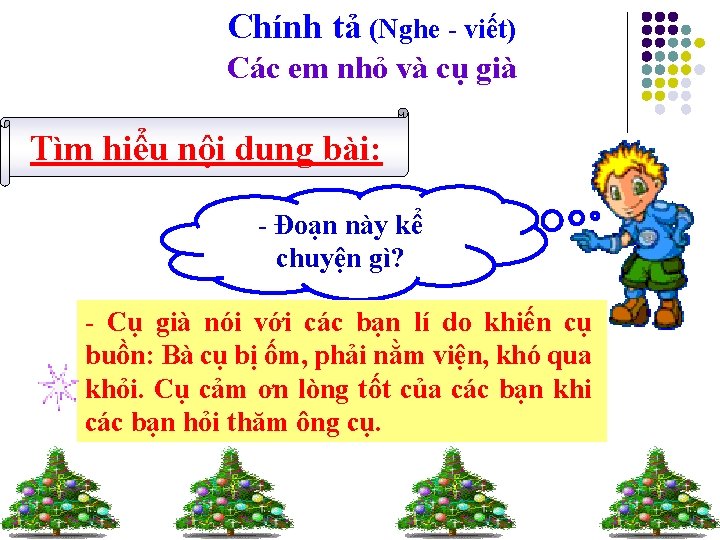 Chính tả (Nghe - viết)
Các em nhỏ và cụ già

Tìm hiểu nội dung bài:

- Đoạn này kể chuyện gì?

- Cụ già nói với các bạn lí do khiến cụ buồn: Bà cụ bị ốm, phải nằm viện, khó qua khỏi. Cụ cảm ơn lòng tốt của các bạn khi các bạn hỏi thăm ông cụ.